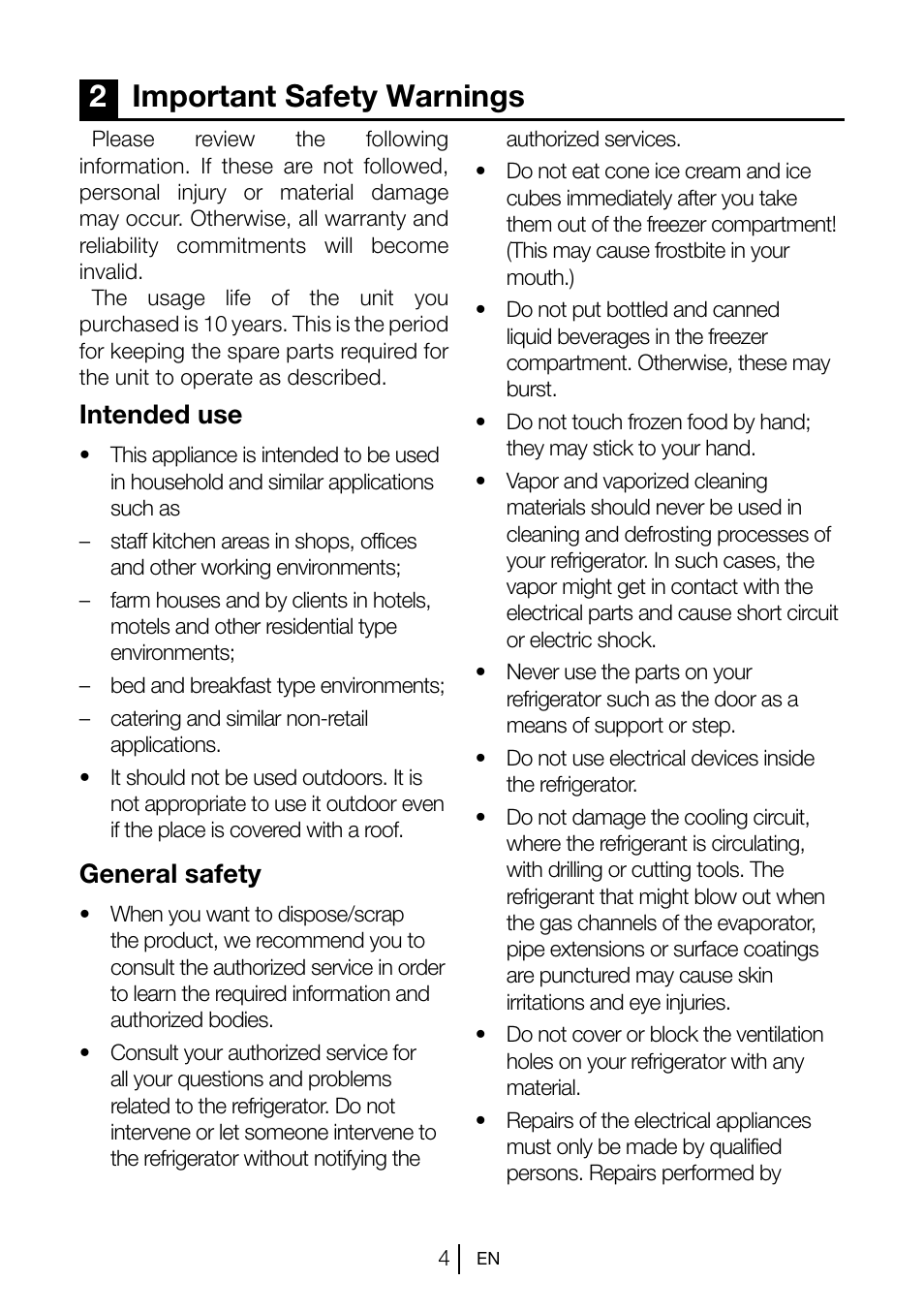 2 Important Safety Warnings

Please review the following information. If these are not followed, personal injury or material damage may occur. Otherwise, all warranty and reliability commitments will become invalid.

The usage life of the unit you purchased is 10 years. This is the period for keeping the spare parts required for the unit to operate as described.

Intended use

• This appliance is intended to be used in household and similar applications such as

– staff kitchen areas in shops, offices and other working environments;

– farm houses and by clients in hotels, motels and other residential type environments;

– bed and breakfast type environments;

– catering and similar non-retail applications.

• It should not be used outdoors. It is not appropriate to use it outdoor even if the place is covered with a roof.

General safety

• When you want to dispose/scrap the product, we recommend you to consult the authorized service in order to learn the required information and authorized bodies.

• Consult your authorized service for all your questions and problems related to the refrigerator. Do not intervene or let someone intervene to the refrigerator without notifying the authorized services.

• Do not eat cone ice cream and ice cubes immediately after you take them out of the freezer compartment! (This may cause frostbite in your mouth.)

• Do not put bottled and canned liquid beverages in the freezer compartment. Otherwise, these may burst.

• Do not touch frozen food by hand; they may stick to your hand.

• Vapor and vaporized cleaning materials should never be used in cleaning and defrosting processes of your refrigerator. In such cases, the vapor might get in contact with the electrical parts and cause short circuit or electric shock.

• Never use the parts on your refrigerator such as the door as a means of support or step.

• Do not use electrical devices inside the refrigerator.

• Do not damage the cooling circuit, where the refrigerant is circulating, with drilling or cutting tools. The refrigerant that might blow out when the gas channels of the evaporator, pipe extensions or surface coatings are punctured may cause skin irritations and eye injuries.

• Do not cover or block the ventilation holes on your refrigerator with any material.

• Repairs of the electrical appliances must only be made by qualified persons. Repairs performed by

4 EN